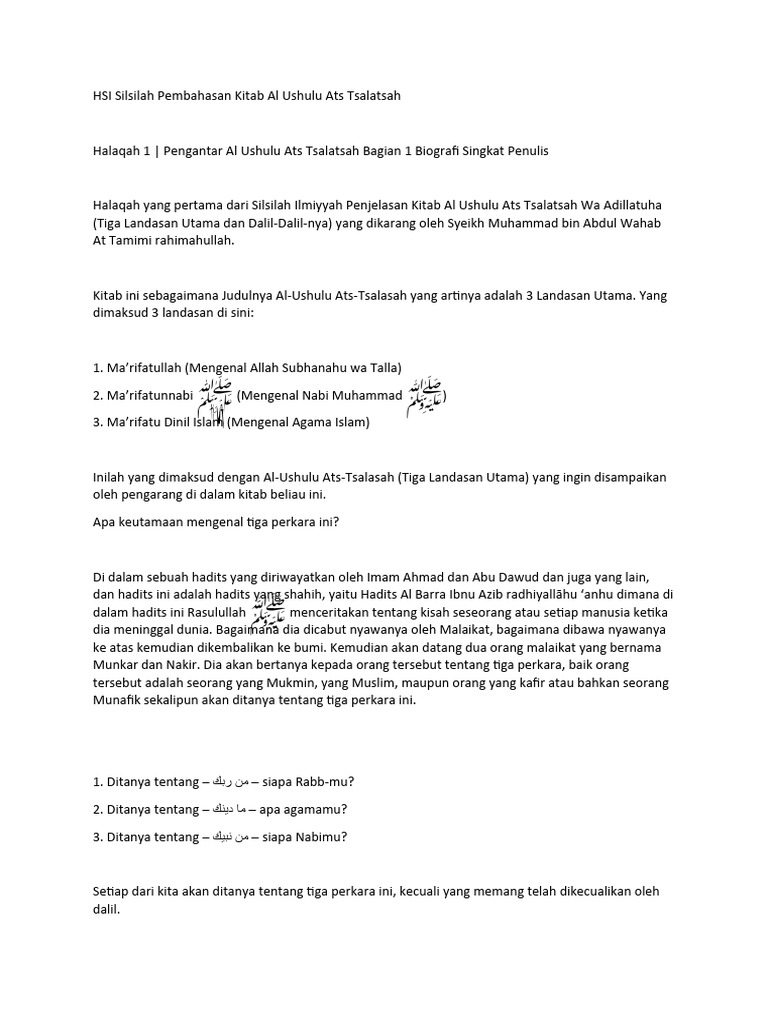 HSI Silsilah Pembahasan Kitab Al Ushulu Ats Tsalatsah

Halaqah 1 | Pengantar Al Ushulu Ats Tsalatsah Bagian 1 Biografi Singkat Penulis

Halaqah yang pertama dari Silsilah Ilmiyyah Penjelasan Kitab Al Ushulu Ats Tsalatsah Wa Adillatuha (Tiga Landasan Utama dan Dalil-Dalil-nya) yang dikarang oleh Syeikh Muhammad bin Abdul Wahab At Tamimi rahimahullah.

Kitab ini sebagaimana Judulnya Al-Ushulu Ats-Tsalasah yang artinya adalah 3 Landasan Utama. Yang dimaksud 3 landasan di sini:

1. Ma'rifatullah (Mengenal Allah Subhanahu wa Talla)
2. Ma'rifatunnabi ﷺ (Mengenal Nabi Muhammad ﷺ)
3. Ma'rifatu Dinil Islam (Mengenal Agama Islam)

Inilah yang dimaksud dengan Al-Ushulu Ats-Tsalasah (Tiga Landasan Utama) yang ingin disampaikan oleh pengarang di dalam kitab beliau ini.

Apa keutamaan mengenal tiga perkara ini?

Di dalam sebuah hadits yang diriwayatkan oleh Imam Ahmad dan Abu Dawud dan juga yang lain, dan hadits ini adalah hadits yang shahih, yaitu Hadits Al Barra Ibnu Azib radhiyallāhu 'anhu dimana di dalam hadits ini Rasulullah ﷺ menceritakan tentang kisah seseorang atau setiap manusia ketika dia meninggal dunia. Bagaimana dia dicabut nyawanya oleh Malaikat, bagaimana dibawa nyawanya ke atas kemudian dikembalikan ke bumi. Kemudian akan datang dua orang malaikat yang bernama Munkar dan Nakir. Dia akan bertanya kepada orang tersebut tentang tiga perkara, baik orang tersebut adalah seorang yang Mukmin, yang Muslim, maupun orang yang kafir atau bahkan seorang Munafik sekalipun akan ditanya tentang tiga perkara ini.

1. Ditanya tentang – من ربك – siapa Rabb-mu?
2. Ditanya tentang – ما دينك – apa agamamu?
3. Ditanya tentang – من نبيك – siapa Nabimu?

Setiap dari kita akan ditanya tentang tiga perkara ini, kecuali yang memang telah dikecualikan oleh dalil.